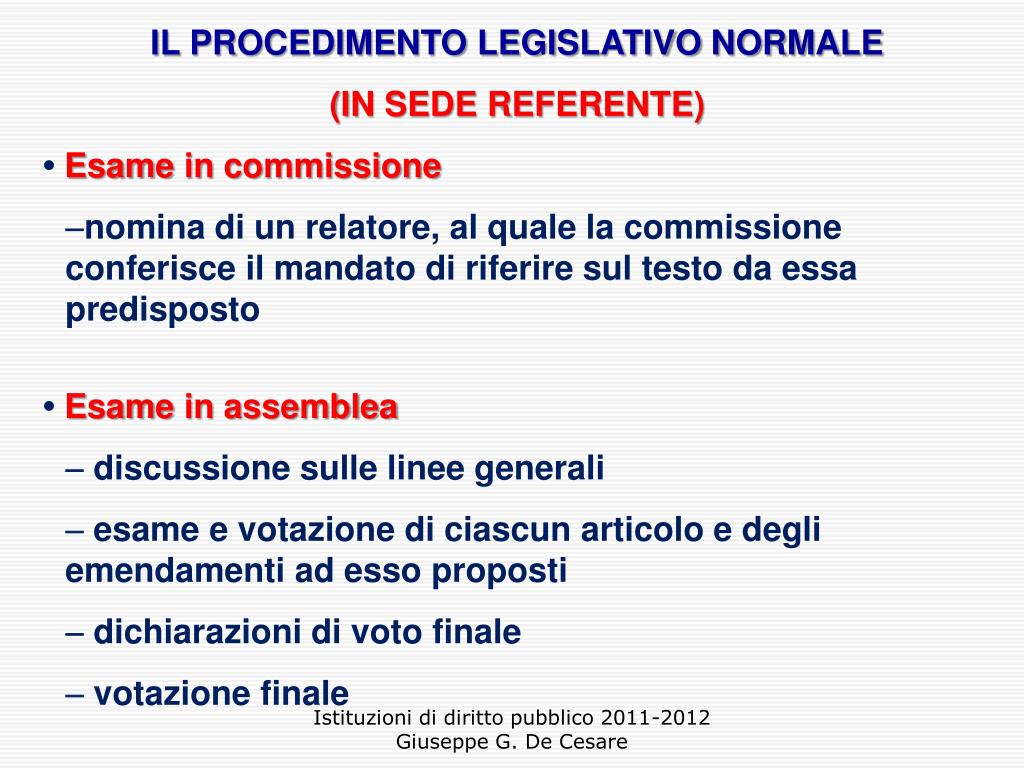 IL PROCEDIMENTO LEGISLATIVO NORMALE

(IN SEDE REFERENTE)

• Esame in commissione

–nomina di un relatore, al quale la commissione conferisce il mandato di riferire sul testo da essa predisposto

• Esame in assemblea

– discussione sulle linee generali

– esame e votazione di ciascun articolo e degli emendamenti ad esso proposti

– dichiarazioni di voto finale

– votazione finale

Istituzioni di diritto pubblico 2011-2012
Giuseppe G. De Cesare